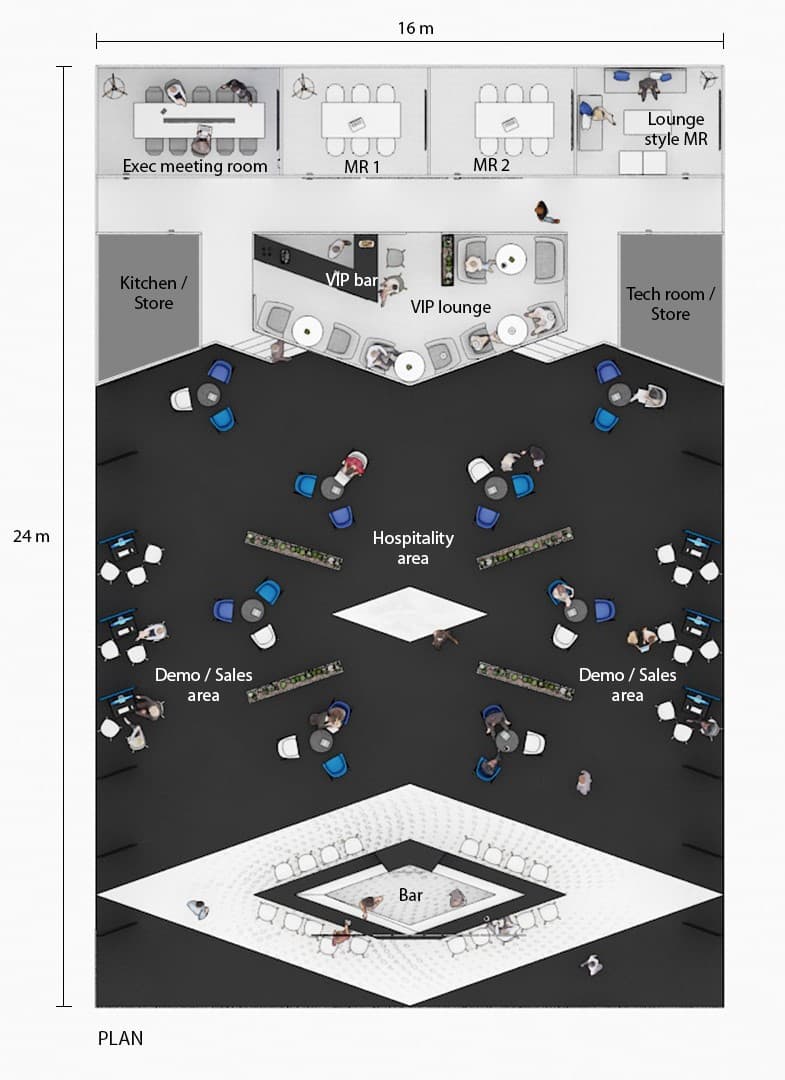 16 m

24 m

Exec meeting room

MR 1

MR 2

Lounge style MR

Kitchen / Store

VIP bar

VIP lounge

Tech room / Store

Hospitality area

Demo / Sales area

Demo / Sales area

Bar

PLAN